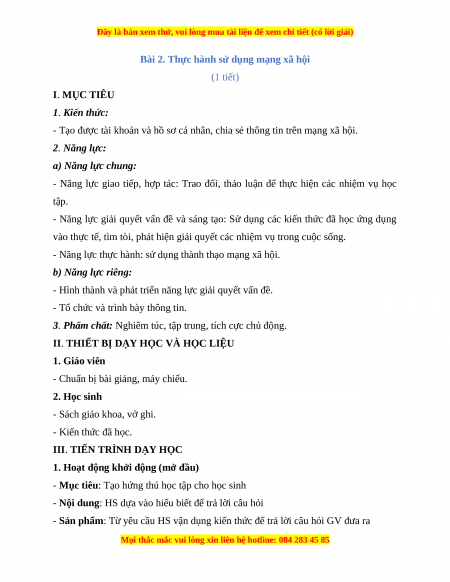 Đây là bản xem thử, vui lòng mua tài liệu để xem chi tiết (có lời giải)

Bài 2. Thực hành sử dụng mạng xã hội
(1 tiết)

I. MỤC TIÊU

1. Kiến thức:

- Tạo được tài khoản và hồ sơ cá nhân, chia sẻ thông tin trên mạng xã hội.

2. Năng lực:

a) Năng lực chung:

- Năng lực giao tiếp, hợp tác: Trao đổi, thảo luận để thực hiện các nhiệm vụ học tập.

- Năng lực giải quyết vấn đề và sáng tạo: Sử dụng các kiến thức đã học ứng dụng vào thực tế, tìm tòi, phát hiện giải quyết các nhiệm vụ trong cuộc sống.

- Năng lực thực hành: sử dụng thành thạo mạng xã hội.

b) Năng lực riêng:

- Hình thành và phát triển năng lực giải quyết vấn đề.

- Tổ chức và trình bày thông tin.

3. Phẩm chất: Nghiêm túc, tập trung, tích cực chủ động.

II. THIẾT BỊ DẠY HỌC VÀ HỌC LIỆU

1. Giáo viên

- Chuẩn bị bài giảng, máy chiếu.

2. Học sinh

- Sách giáo khoa, vở ghi.

- Kiến thức đã học.

III. TIẾN TRÌNH DẠY HỌC

1. Hoạt động khởi động (mở đầu)

- Mục tiêu: Tạo hứng thú học tập cho học sinh

- Nội dung: HS dựa vào hiểu biết để trả lời câu hỏi

- Sản phẩm: Từ yêu cầu HS vận dụng kiến thức để trả lời câu hỏi GV đưa ra

Mọi thắc mắc vui lòng xin liên hệ hotline: 084 283 45 85